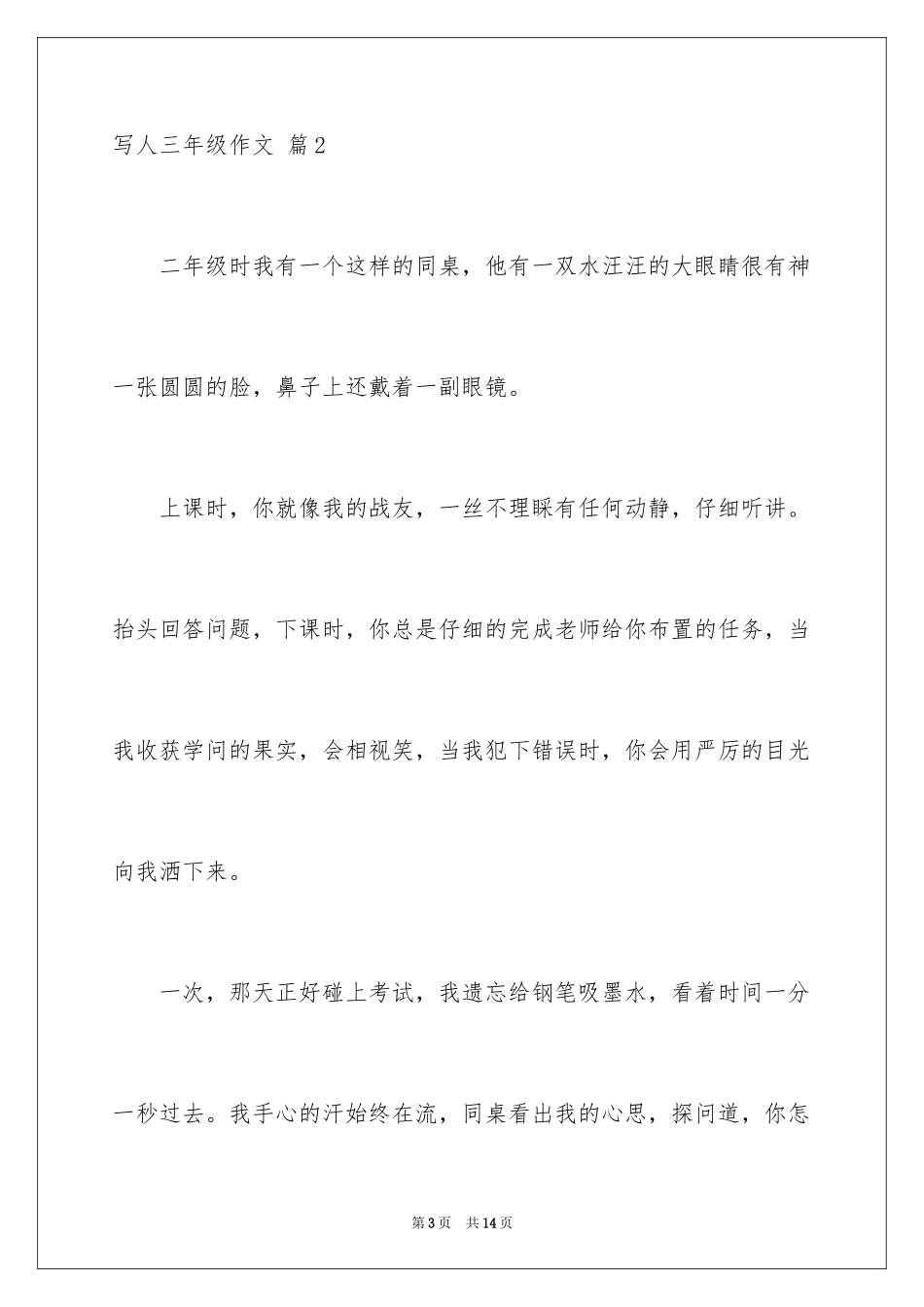 写人三年级作文 篇2

二年级时我有一个这样的同桌，他有一双水汪汪的大眼睛很有神一张圆圆的脸，鼻子上还戴着一副眼镜。

上课时，你就像我的战友，一丝不理睬有任何动静，仔细听讲。抬头回答问题，下课时，你总是仔细的完成老师给你布置的任务，当我收获学问的果实，会相视笑，当我犯下错误时，你会用严厉的目光向我洒下来。

一次，那天正好碰上考试，我遗忘给钢笔吸墨水，看着时间一分一秒过去。我手心的汗始终在流，同桌看出我的心思，探问道，你怎

第3页 共14页